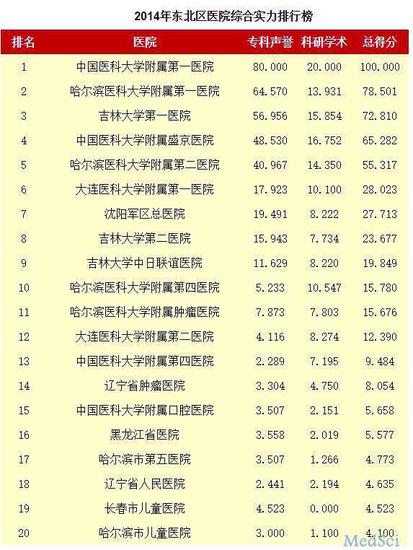 2014年东北区医院综合实力排行榜

| 排名 | 医院 | 专科声誉 | 科研学术 | 总得分 |
|---|---|---|---|---|
| 1 | 中国医科大学附属第一医院 | 80.000 | 20.000 | 100.000 |
| 2 | 哈尔滨医科大学附属第一医院 | 64.570 | 13.931 | 78.501 |
| 3 | 吉林大学第一医院 | 56.956 | 15.854 | 72.810 |
| 4 | 中国医科大学附属盛京医院 | 48.530 | 16.752 | 65.282 |
| 5 | 哈尔滨医科大学附属第二医院 | 40.967 | 14.350 | 55.317 |
| 6 | 大连医科大学附属第一医院 | 17.923 | 10.100 | 28.023 |
| 7 | 沈阳军区总医院 | 19.491 | 8.222 | 27.713 |
| 8 | 吉林大学第二医院 | 15.943 | 7.734 | 23.677 |
| 9 | 吉林大学中日联谊医院 | 11.629 | 8.220 | 19.849 |
| 10 | 哈尔滨医科大学附属第四医院 | 5.233 | 10.547 | 15.780 |
| 11 | 哈尔滨医科大学附属肿瘤医院 | 7.873 | 7.803 | 15.676 |
| 12 | 大连医科大学附属第二医院 | 4.116 | 8.274 | 12.390 |
| 13 | 中国医科大学附属第四医院 | 2.289 | 7.195 | 9.484 |
| 14 | 辽宁省肿瘤医院 | 3.304 | 4.750 | 8.054 |
| 15 | 中国医科大学附属口腔医院 | 3.507 | 2.151 | 5.658 |
| 16 | 黑龙江省医院 | 3.558 | 2.019 | 5.577 |
| 17 | 哈尔滨市第五医院 | 3.507 | 1.266 | 4.773 |
| 18 | 辽宁省人民医院 | 2.441 | 2.194 | 4.635 |
| 19 | 长春市儿童医院 | 4.523 | 0.000 | 4.523 |
| 20 | 哈尔滨市儿童医院 | 3.000 | 1.100 | 4.100 |

MedSci